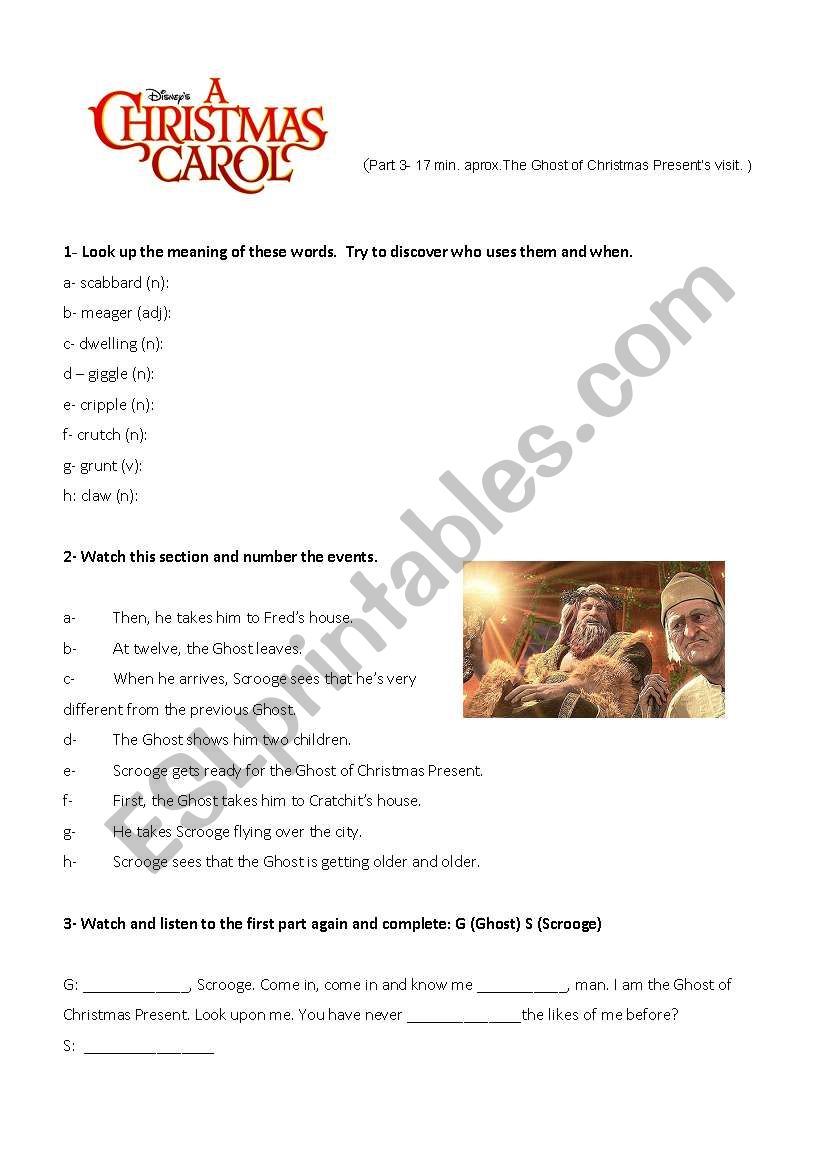 Disney's A CHRISTMAS CAROL

(Part 3- 17 min. aprox.The Ghost of Christmas Present's visit. )

1- Look up the meaning of these words. Try to discover who uses them and when.

a- scabbard (n):

b- meager (adj):

c- dwelling (n):

d – giggle (n):

e- cripple (n):

f- crutch (n):

g- grunt (v):

h: claw (n):

2- Watch this section and number the events.

a- Then, he takes him to Fred's house.

b- At twelve, the Ghost leaves.

c- When he arrives, Scrooge sees that he's very different from the previous Ghost.

d- The Ghost shows him two children.

e- Scrooge gets ready for the Ghost of Christmas Present.

f- First, the Ghost takes him to Cratchit's house.

g- He takes Scrooge flying over the city.

h- Scrooge sees that the Ghost is getting older and older.

3- Watch and listen to the first part again and complete: G (Ghost) S (Scrooge)

G: ____________, Scrooge. Come in, come in and know me __________, man. I am the Ghost of Christmas Present. Look upon me. You have never _____________the likes of me before?

S: _______________

ESLprintables.com